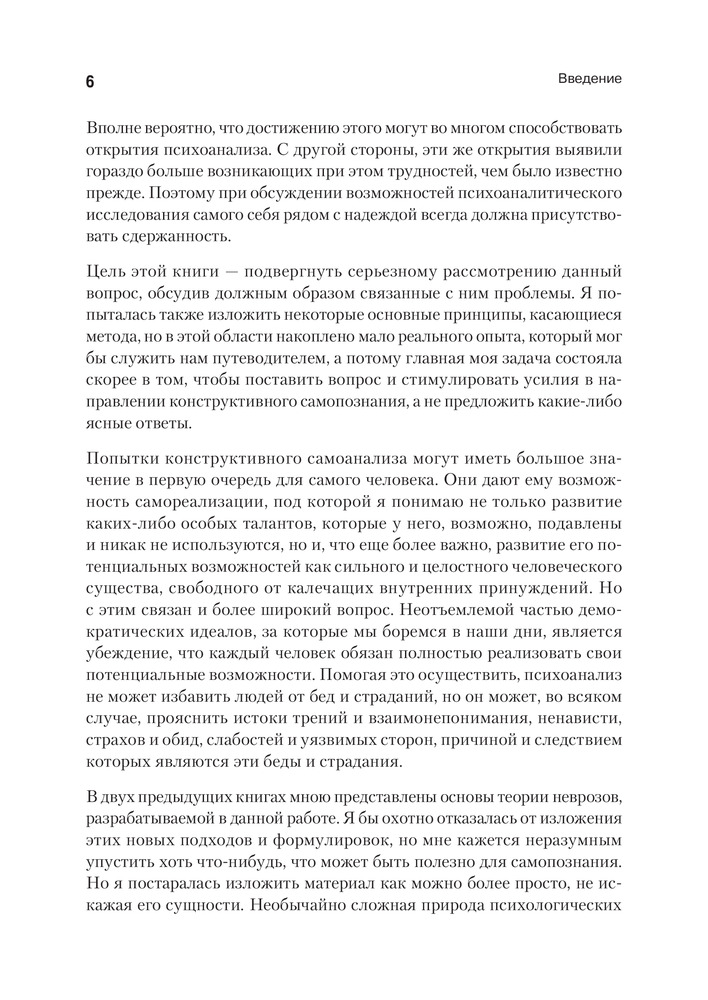 6

Введение

Вполне вероятно, что достижению этого могут во многом способствовать открытия психоанализа. С другой стороны, эти же открытия выявили гораздо больше возникающих при этом трудностей, чем было известно прежде. Поэтому при обсуждении возможностей психоаналитического исследования самого себя рядом с надеждой всегда должна присутствовать сдержанность.

Цель этой книги — подвергнуть серьезному рассмотрению данный вопрос, обсудив должным образом связанные с ним проблемы. Я попыталась также изложить некоторые основные принципы, касающиеся метода, но в этой области накоплено мало реального опыта, который мог бы служить нам путеводителем, а потому главная моя задача состояла скорее в том, чтобы поставить вопрос и стимулировать усилия в направлении конструктивного самопознания, а не предложить какие-либо ясные ответы.

Попытки конструктивного самоанализа могут иметь большое значение в первую очередь для самого человека. Они дают ему возможность самореализации, под которой я понимаю не только развитие каких-либо особых талантов, которые у него, возможно, подавлены и никак не используются, но и, что еще более важно, развитие его потенциальных возможностей как сильного и целостного человеческого существа, свободного от калечащих внутренних принуждений. Но с этим связан и более широкий вопрос. Неотъемлемой частью демократических идеалов, за которые мы боремся в наши дни, является убеждение, что каждый человек обязан полностью реализовать свои потенциальные возможности. Помогая это осуществить, психоанализ не может избавить людей от бед и страданий, но он может, во всяком случае, прояснить истоки трений и взаимонепонимания, ненависти, страхов и обид, слабостей и уязвимых сторон, причиной и следствием которых являются эти беды и страдания.

В двух предыдущих книгах мною представлены основы теории неврозов, разрабатываемой в данной работе. Я бы охотно отказалась от изложения этих новых подходов и формулировок, но мне кажется неразумным упустить хоть что-нибудь, что может быть полезно для самопознания. Но я постаралась изложить материал как можно более просто, не искажая его сущности. Необычайно сложная природа психологических